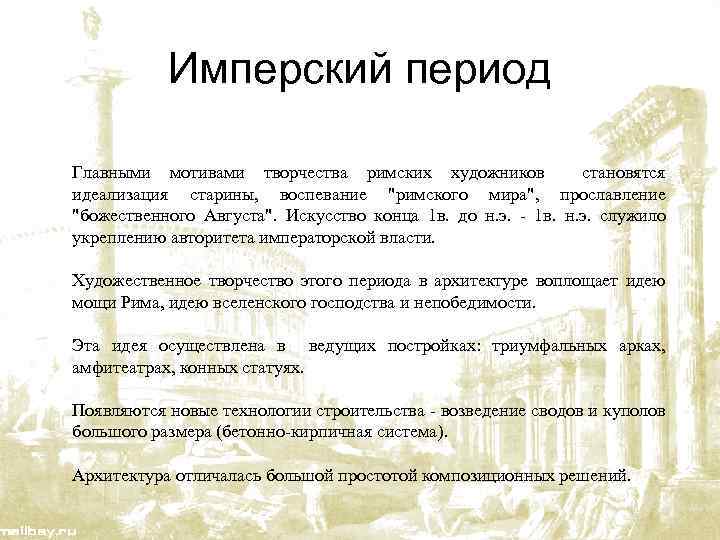 Имперский период

Главными мотивами творчества римских художников становятся идеализация старины, воспевание "римского мира", прославление "божественного Августа". Искусство конца 1в. до н.э. - 1в. н.э. служило укреплению авторитета императорской власти.

Художественное творчество этого периода в архитектуре воплощает идею мощи Рима, идею вселенского господства и непобедимости.

Эта идея осуществлена в ведущих постройках: триумфальных арках, амфитеатрах, конных статуях.

Появляются новые технологии строительства - возведение сводов и куполов большого размера (бетонно-кирпичная система).

Архитектура отличалась большой простотой композиционных решений.

mailbay.ru